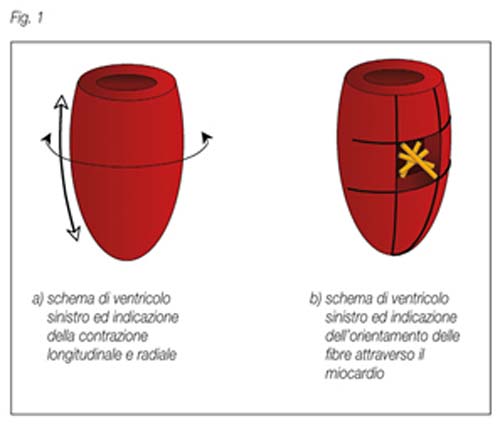 Fig. 1

a) schema di ventricolo sinistro ed indicazione della contrazione longitudinale e radiale

b) schema di ventricolo sinistro ed indicazione dell'orientamento delle fibre attraverso il miocardio